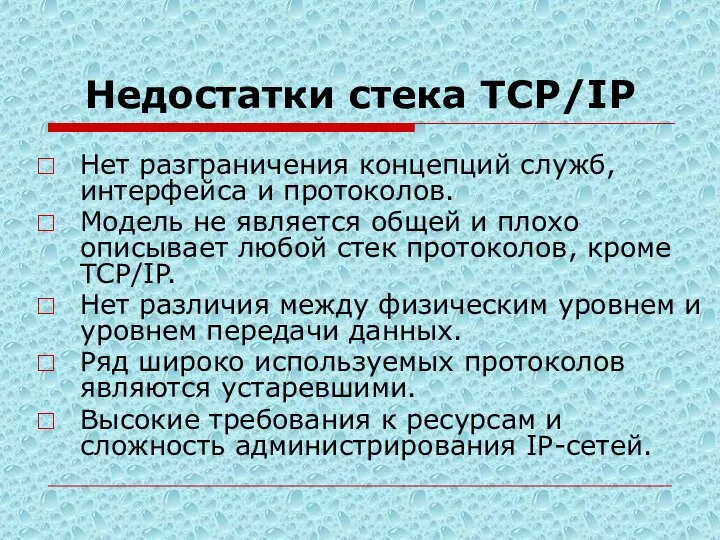 Недостатки стека TCP/IP

Нет разграничения концепций служб, интерфейса и протоколов.

Модель не является общей и плохо описывает любой стек протоколов, кроме TCP/IP.

Нет различия между физическим уровнем и уровнем передачи данных.

Ряд широко используемых протоколов являются устаревшими.

Высокие требования к ресурсам и сложность администрирования IP-сетей.